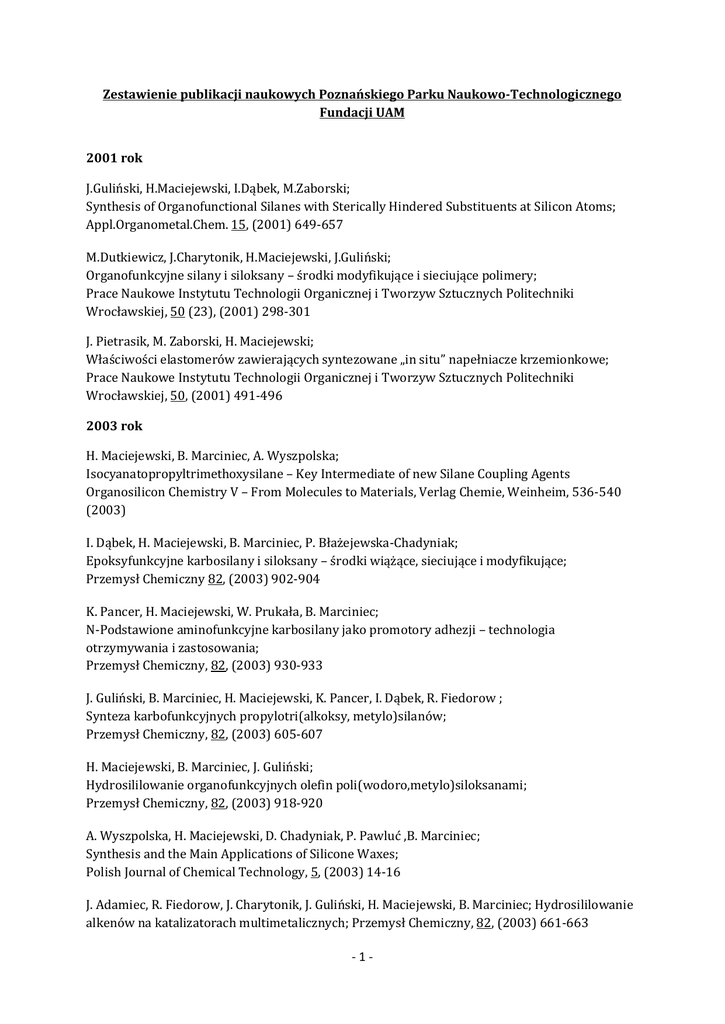 Zestawienie publikacji naukowych Poznańskiego Parku Naukowo-Technologicznego Fundacji UAM

2001 rok

J.Guliński, H.Maciejewski, I.Dąbek, M.Zaborski;
Synthesis of Organofunctional Silanes with Sterically Hindered Substituents at Silicon Atoms;
Appl.Organometal.Chem. 15, (2001) 649-657

M.Dutkiewicz, J.Charytonik, H.Maciejewski, J.Guliński;
Organofunkcyjne silany i siloksany – środki modyfikujące i sieciujące polimery;
Prace Naukowe Instytutu Technologii Organicznej i Tworzyw Sztucznych Politechniki Wrocławskiej, 50 (23), (2001) 298-301

J. Pietrasik, M. Zaborski, H. Maciejewski;
Właściwości elastomerów zawierających syntezowane „in situ" napełniacze krzemionkowe;
Prace Naukowe Instytutu Technologii Organicznej i Tworzyw Sztucznych Politechniki Wrocławskiej, 50, (2001) 491-496

2003 rok

H. Maciejewski, B. Marciniec, A. Wyszpolska;
Isocyanatopropyltrimethoxysilane – Key Intermediate of new Silane Coupling Agents
Organosilicon Chemistry V – From Molecules to Materials, Verlag Chemie, Weinheim, 536-540 (2003)

I. Dąbek, H. Maciejewski, B. Marciniec, P. Błażejewska-Chadyniak;
Epoksyfunkcyjne karbosilany i siloksany – środki wiążące, sieciujące i modyfikujące;
Przemysł Chemiczny 82, (2003) 902-904

K. Pancer, H. Maciejewski, W. Prukała, B. Marciniec;
N-Podstawione aminofunkcyjne karbosilany jako promotory adhezji – technologia otrzymywania i zastosowania;
Przemysł Chemiczny, 82, (2003) 930-933

J. Guliński, B. Marciniec, H. Maciejewski, K. Pancer, I. Dąbek, R. Fiedorow ;
Synteza karbofunkcyjnych propylotri(alkoksy, metylo)silanów;
Przemysł Chemiczny, 82, (2003) 605-607

H. Maciejewski, B. Marciniec, J. Guliński;
Hydrosililowanie organofunkcyjnych olefin poli(wodoro,metylo)siloksanami;
Przemysł Chemiczny, 82, (2003) 918-920

A. Wyszpolska, H. Maciejewski, D. Chadyniak, P. Pawluć ,B. Marciniec;
Synthesis and the Main Applications of Silicone Waxes;
Polish Journal of Chemical Technology, 5, (2003) 14-16

J. Adamiec, R. Fiedorow, J. Charytonik, J. Guliński, H. Maciejewski, B. Marciniec; Hydrosililowanie alkenów na katalizatorach multimetalicznych; Przemysł Chemiczny, 82, (2003) 661-663

- 1 -